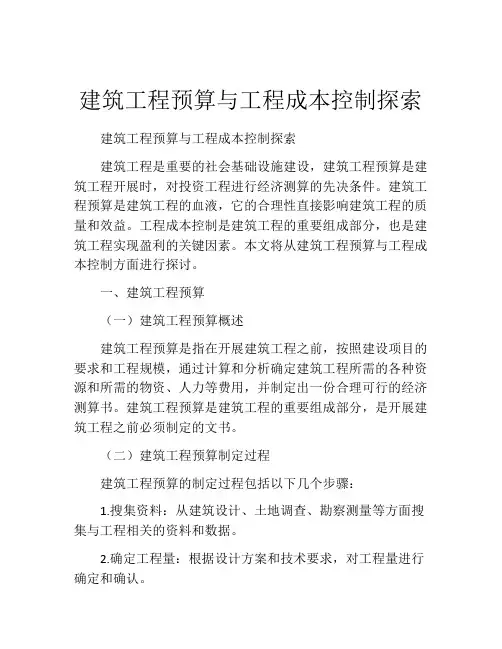 建筑工程预算与工程成本控制探索

建筑工程预算与工程成本控制探索

建筑工程是重要的社会基础设施建设，建筑工程预算是建筑工程开展时，对投资工程进行经济测算的先决条件。建筑工程预算是建筑工程的血液，它的合理性直接影响建筑工程的质量和效益。工程成本控制是建筑工程的重要组成部分，也是建筑工程实现盈利的关键因素。本文将从建筑工程预算与工程成本控制方面进行探讨。

一、建筑工程预算

（一）建筑工程预算概述

建筑工程预算是指在开展建筑工程之前，按照建设项目的要求和工程规模，通过计算和分析确定建筑工程所需的各种资源和所需的物资、人力等费用，并制定出一份合理可行的经济测算书。建筑工程预算是建筑工程的重要组成部分，是开展建筑工程之前必须制定的文书。

（二）建筑工程预算制定过程

建筑工程预算的制定过程包括以下几个步骤：

1.搜集资料：从建筑设计、土地调查、勘察测量等方面搜集与工程相关的资料和数据。

2.确定工程量：根据设计方案和技术要求，对工程量进行确定和确认。